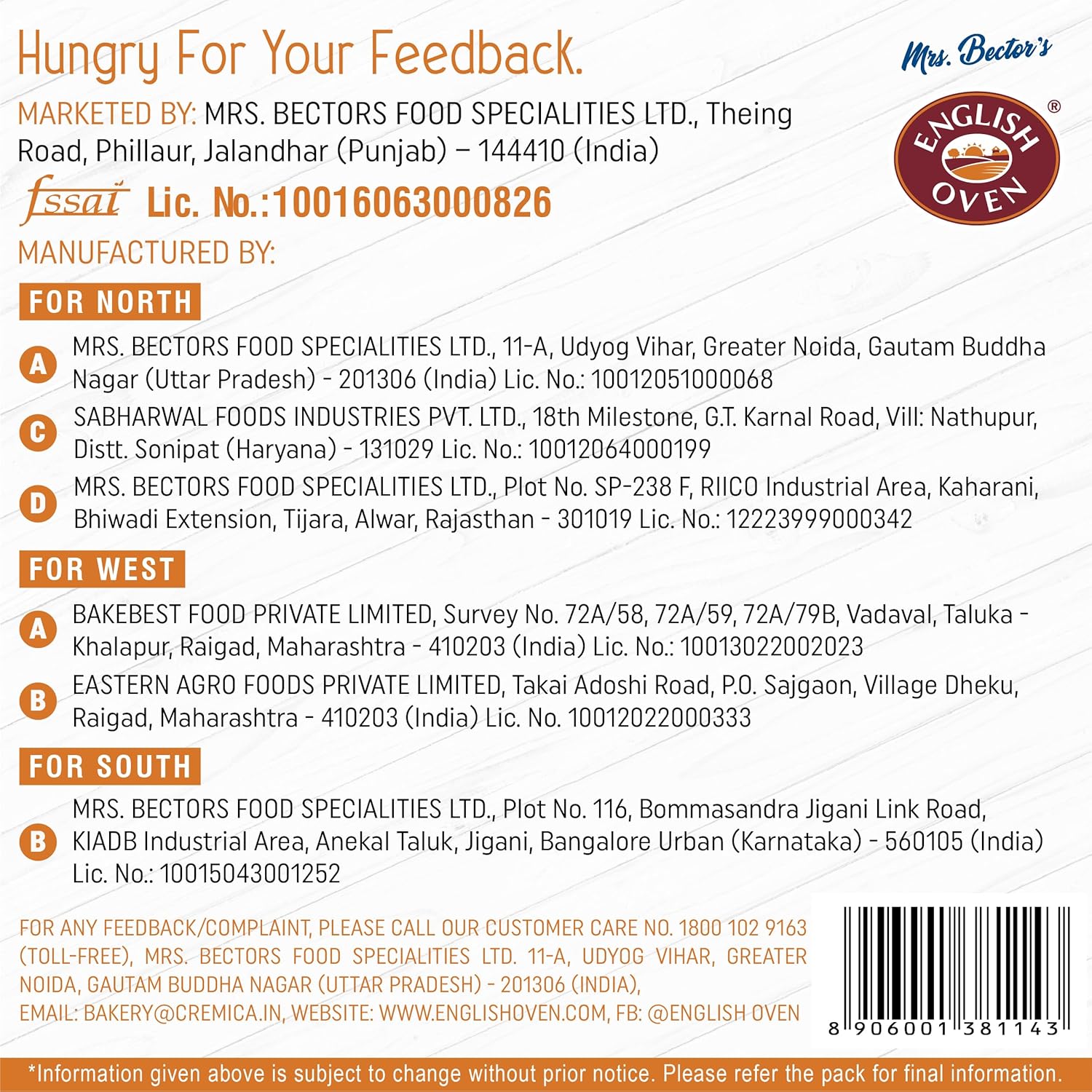 Hungry For Your Feedback.

Mrs. Bector's

ENGLISH OVEN ®

MARKETED BY: MRS. BECTORS FOOD SPECIALITIES LTD., Theing Road, Phillaur, Jalandhar (Punjab) – 144410 (India)

fssai Lic. No.:10016063000826

MANUFACTURED BY:

FOR NORTH

A MRS. BECTORS FOOD SPECIALITIES LTD., 11-A, Udyog Vihar, Greater Noida, Gautam Buddha Nagar (Uttar Pradesh) - 201306 (India) Lic. No.: 10012051000068

C SABHARWAL FOODS INDUSTRIES PVT. LTD., 18th Milestone, G.T. Karnal Road, Vill: Nathupur, Distt. Sonipat (Haryana) - 131029 Lic. No.: 10012064000199

D MRS. BECTORS FOOD SPECIALITIES LTD., Plot No. SP-238 F, RIICO Industrial Area, Kaharani, Bhiwadi Extension, Tijara, Alwar, Rajasthan - 301019 Lic. No.: 12223999000342

FOR WEST

A BAKEBEST FOOD PRIVATE LIMITED, Survey No. 72A/58, 72A/59, 72A/79B, Vadaval, Taluka - Khalapur, Raigad, Maharashtra - 410203 (India) Lic. No.: 10013022002023

B EASTERN AGRO FOODS PRIVATE LIMITED, Takai Adoshi Road, P.O. Sajgaon, Village Dheku, Raigad, Maharashtra - 410203 (India) Lic. No. 10012022000333

FOR SOUTH

B MRS. BECTORS FOOD SPECIALITIES LTD., Plot No. 116, Bommasandra Jigani Link Road, KIADB Industrial Area, Anekal Taluk, Jigani, Bangalore Urban (Karnataka) - 560105 (India) Lic. No.: 10015043001252

FOR ANY FEEDBACK/COMPLAINT, PLEASE CALL OUR CUSTOMER CARE NO. 1800 102 9163 (TOLL-FREE), MRS. BECTORS FOOD SPECIALITIES LTD. 11-A, UDYOG VIHAR, GREATER NOIDA, GAUTAM BUDDHA NAGAR (UTTAR PRADESH) - 201306 (INDIA), EMAIL: BAKERY@CREMICA.IN, WEBSITE: WWW.ENGLISHOVEN.COM, FB: @ENGLISH OVEN

8 906001 381143

*Information given above is subject to change without prior notice. Please refer the pack for final information.